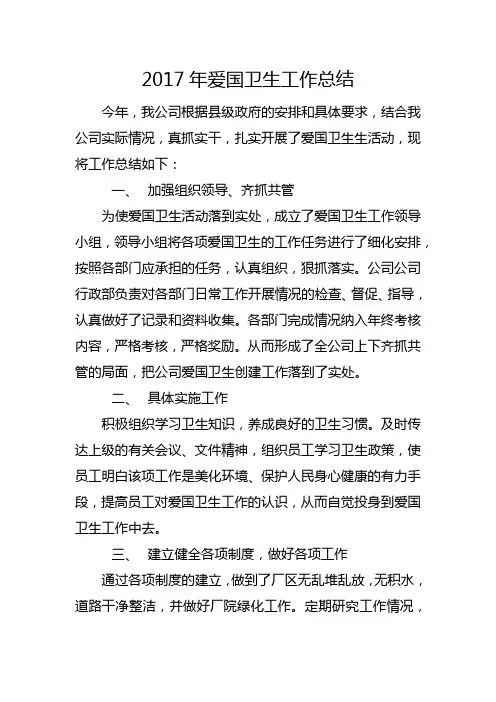 2017 年爱国卫生工作总结

今年，我公司根据县级政府的安排和具体要求，结合我公司实际情况，真抓实干，扎实开展了爱国卫生生活动，现将工作总结如下：

一、 加强组织领导、齐抓共管

为使爱国卫生活动落到实处，成立了爱国卫生工作领导小组，领导小组将各项爱国卫生的工作任务进行了细化安排，按照各部门应承担的任务，认真组织，狠抓落实。公司公司行政部负责对各部门日常工作开展情况的检查、督促、指导，认真做好了记录和资料收集。各部门完成情况纳入年终考核内容，严格考核，严格奖励。从而形成了全公司上下齐抓共管的局面，把公司爱国卫生创建工作落到了实处。

二、 具体实施工作

积极组织学习卫生知识，养成良好的卫生习惯。及时传达上级的有关会议、文件精神，组织员工学习卫生政策，使员工明白该项工作是美化环境、保护人民身心健康的有力手段，提高员工对爱国卫生工作的认识，从而自觉投身到爱国卫生工作中去。

三、 建立健全各项制度，做好各项工作

通过各项制度的建立，做到了厂区无乱堆乱放，无积水，道路干净整洁，并做好厂院绿化工作。定期研究工作情况，